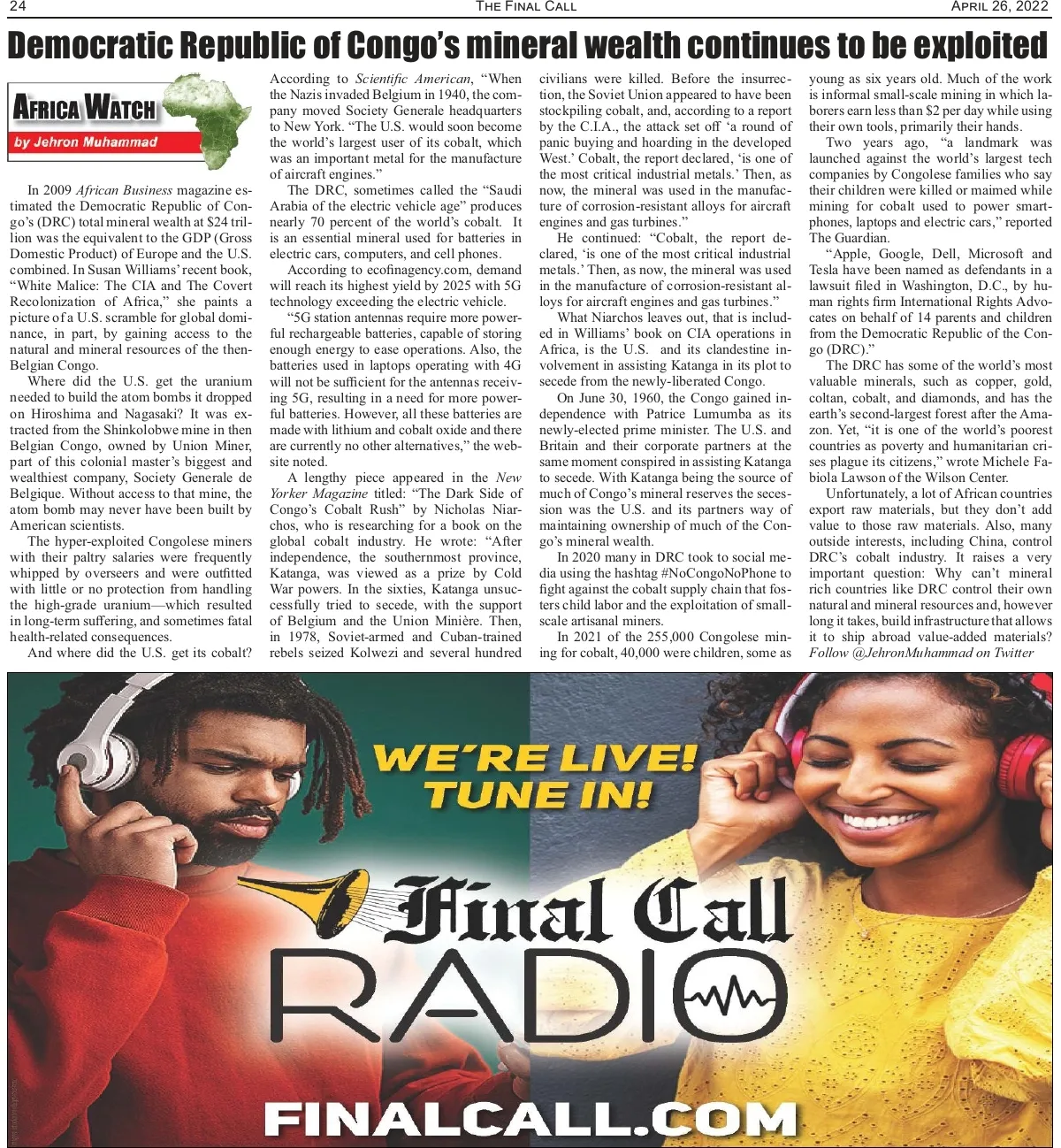 24 THE FINAL CALL APRIL 26, 2022

Democratic Republic of Congo's mineral wealth continues to be exploited

AFRICA WATCH
by Jehron Muhammad

In 2009 African Business magazine estimated the Democratic Republic of Congo's (DRC) total mineral wealth at $24 trillion was the equivalent to the GDP (Gross Domestic Product) of Europe and the U.S. combined. In Susan Williams' recent book, "White Malice: The CIA and The Covert Recolonization of Africa," she paints a picture of a U.S. scramble for global dominance, in part, by gaining access to the natural and mineral resources of the then-Belgian Congo.

Where did the U.S. get the uranium needed to build the atom bombs it dropped on Hiroshima and Nagasaki? It was extracted from the Shinkolobwe mine in then Belgian Congo, owned by Union Miner, part of this colonial master's biggest and wealthiest company, Society Generale de Belgique. Without access to that mine, the atom bomb may never have been built by American scientists.

The hyper-exploited Congolese miners with their paltry salaries were frequently whipped by overseers and were outfitted with little or no protection from handling the high-grade uranium—which resulted in long-term suffering, and sometimes fatal health-related consequences.

And where did the U.S. get its cobalt? According to Scientific American, "When the Nazis invaded Belgium in 1940, the company moved Society Generale headquarters to New York. "The U.S. would soon become the world's largest user of its cobalt, which was an important metal for the manufacture of aircraft engines."

The DRC, sometimes called the "Saudi Arabia of the electric vehicle age" produces nearly 70 percent of the world's cobalt. It is an essential mineral used for batteries in electric cars, computers, and cell phones.

According to ecofinagency.com, demand will reach its highest yield by 2025 with 5G technology exceeding the electric vehicle.

"5G station antennas require more powerful rechargeable batteries, capable of storing enough energy to ease operations. Also, the batteries used in laptops operating with 4G will not be sufficient for the antennas receiving 5G, resulting in a need for more powerful batteries. However, all these batteries are made with lithium and cobalt oxide and there are currently no other alternatives," the website noted.

A lengthy piece appeared in the New Yorker Magazine titled: "The Dark Side of Congo's Cobalt Rush" by Nicholas Niarchos, who is researching for a book on the global cobalt industry. He wrote: "After independence, the southernmost province, Katanga, was viewed as a prize by Cold War powers. In the sixties, Katanga unsuccessfully tried to secede, with the support of Belgium and the Union Minière. Then, in 1978, Soviet-armed and Cuban-trained rebels seized Kolwezi and several hundred civilians were killed. Before the insurrection, the Soviet Union appeared to have been stockpiling cobalt, and, according to a report by the C.I.A., the attack set off 'a round of panic buying and hoarding in the developed West.' Cobalt, the report declared, 'is one of the most critical industrial metals.' Then, as now, the mineral was used in the manufacture of corrosion-resistant alloys for aircraft engines and gas turbines."

He continued: "Cobalt, the report declared, 'is one of the most critical industrial metals.' Then, as now, the mineral was used in the manufacture of corrosion-resistant alloys for aircraft engines and gas turbines."

What Niarchos leaves out, that is included in Williams' book on CIA operations in Africa, is the U.S. and its clandestine involvement in assisting Katanga in its plot to secede from the newly-liberated Congo.

On June 30, 1960, the Congo gained independence with Patrice Lumumba as its newly-elected prime minister. The U.S. and Britain and their corporate partners at the same moment conspired in assisting Katanga to secede. With Katanga being the source of much of Congo's mineral reserves the secession was the U.S. and its partners way of maintaining ownership of much of the Congo's mineral wealth.

In 2020 many in DRC took to social media using the hashtag #NoCongoNoPhone to fight against the cobalt supply chain that fosters child labor and the exploitation of small-scale artisanal miners.

In 2021 of the 255,000 Congolese mining for cobalt, 40,000 were children, some as young as six years old. Much of the work is informal small-scale mining in which laborers earn less than $2 per day while using their own tools, primarily their hands.

Two years ago, "a landmark was launched against the world's largest tech companies by Congolese families who say their children were killed or maimed while mining for cobalt used to power smartphones, laptops and electric cars," reported The Guardian.

"Apple, Google, Dell, Microsoft and Tesla have been named as defendants in a lawsuit filed in Washington, D.C., by human rights firm International Rights Advocates on behalf of 14 parents and children from the Democratic Republic of the Congo (DRC)."

The DRC has some of the world's most valuable minerals, such as copper, gold, coltan, cobalt, and diamonds, and has the earth's second-largest forest after the Amazon. Yet, "it is one of the world's poorest countries as poverty and humanitarian crises plague its citizens," wrote Michele Fabiola Lawson of the Wilson Center.

Unfortunately, a lot of African countries export raw materials, but they don't add value to those raw materials. Also, many outside interests, including China, control DRC's cobalt industry. It raises a very important question: Why can't mineral rich countries like DRC control their own natural and mineral resources and, however long it takes, build infrastructure that allows it to ship abroad value-added materials?
Follow @JehronMuhammad on Twitter

WE'RE LIVE! TUNE IN!
Final Call
RADIO
FINALCALL.COM